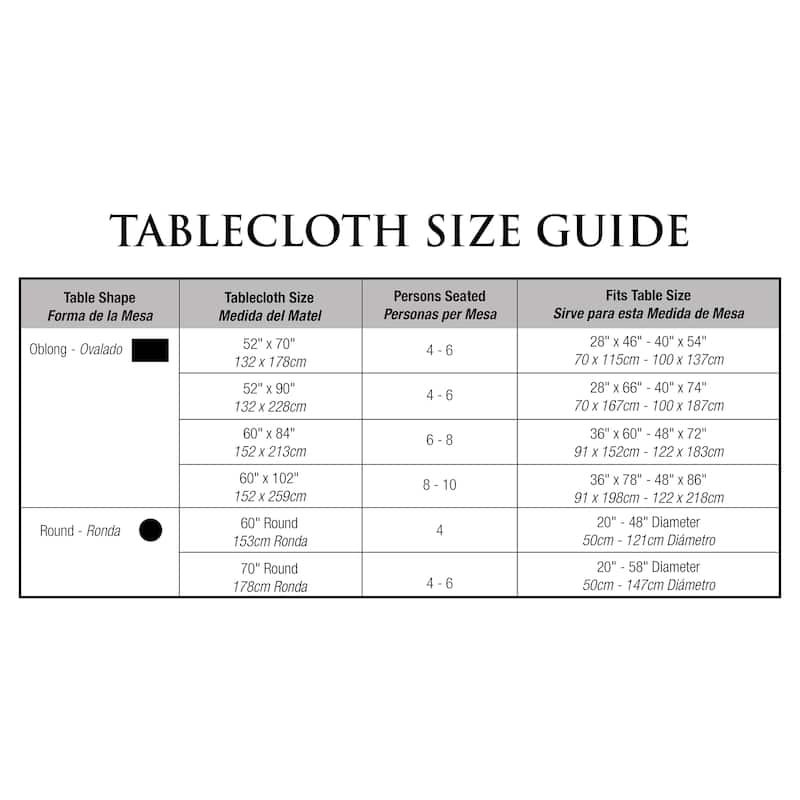 TABLECLOTH SIZE GUIDE

| Table Shape Forma de la Mesa | Tablecloth Size Medida del Matel | Persons Seated Personas per Mesa | Fits Table Size Sirve para esta Medida de Mesa |
|---|---|---|---|
| Oblong - Ovalado | 52" x 70" 132 x 178cm | 4 - 6 | 28" x 46" - 40" x 54" 70 x 115cm - 100 x 137cm |
| | 52" x 90" 132 x 228cm | 4 - 6 | 28" x 66" - 40" x 74" 70 x 167cm - 100 x 187cm |
| | 60" x 84" 152 x 213cm | 6 - 8 | 36" x 60" - 48" x 72" 91 x 152cm - 122 x 183cm |
| | 60" x 102" 152 x 259cm | 8 - 10 | 36" x 78" - 48" x 86" 91 x 198cm - 122 x 218cm |
| Round - Ronda | 60" Round 153cm Ronda | 4 | 20" - 48" Diameter 50cm - 121cm Diámetro |
| | 70" Round 178cm Ronda | 4 - 6 | 20" - 58" Diameter 50cm - 147cm Diámetro |